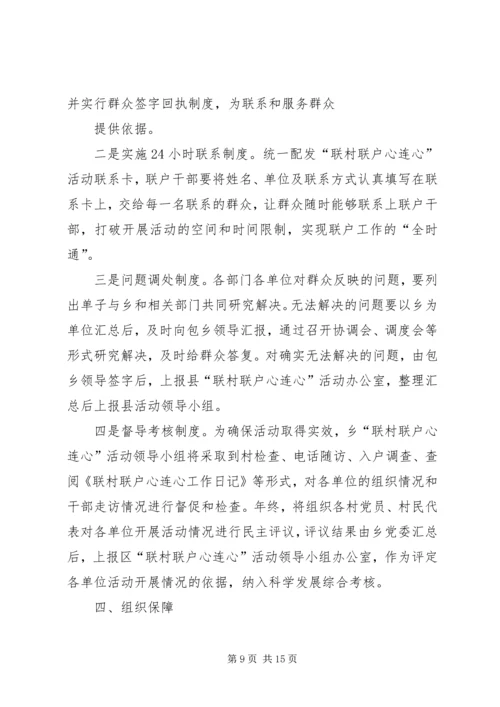 并实行群众签字回执制度，为联系和服务群众

提供依据。

二是实施24小时联系制度。统一配发“联村联户心连心”活动联系卡，联户干部要将姓名、单位及联系方式认真填写在联系卡上，交给每一名联系的群众，让群众随时能够联系上联户干部，打破开展活动的空间和时间限制，实现联户工作的“全时通”。

三是问题调处制度。各部门各单位对群众反映的问题，要列出单子与乡和相关部门共同研究解决。无法解决的问题要以乡为单位汇总后，及时向包乡领导汇报，通过召开协调会、调度会等形式研究解决，及时给群众答复。对确实无法解决的问题，由包乡领导签字后，上报县“联村联户心连心”活动办公室，整理汇总后上报县活动领导小组。

四是督导考核制度。为确保活动取得实效，乡“联村联户心连心”活动领导小组将采取到村检查、电话随访、入户调查、查阅《联村联户心连心工作日记》等形式，对各单位的组织情况和干部走访情况进行督促和检查。年终，将组织各村党员、村民代表对各单位开展活动情况进行民主评议，评议结果由乡党委汇总后，上报区“联村联户心连心”活动领导小组办公室，作为评定各单位活动开展情况的依据，纳入科学发展综合考核。

四、组织保障

第9页 共15页